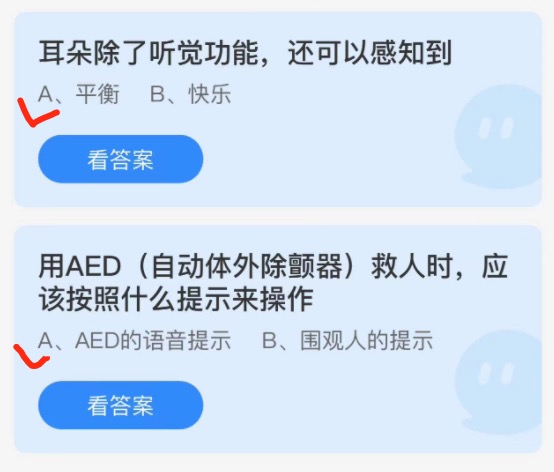 耳朵除了听觉功能，还可以感知到

A、平衡　B、快乐

看答案

用AED（自动体外除颤器）救人时，应该按照什么提示来操作

A、AED的语音提示　B、围观人的提示

看答案